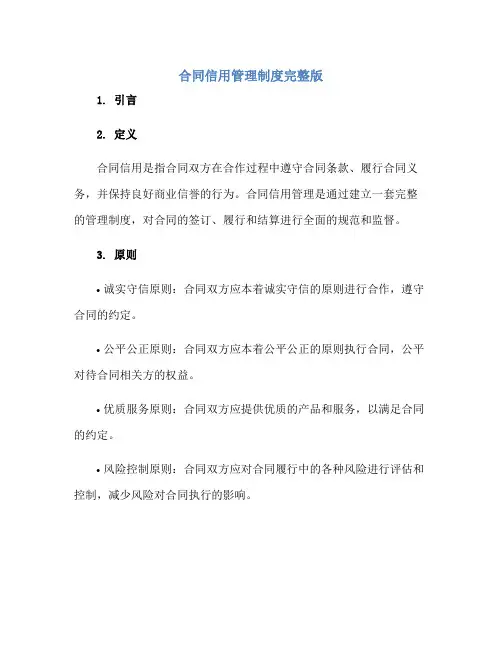 合同信用管理制度完整版

1. 引言

2. 定义

合同信用是指合同双方在合作过程中遵守合同条款、履行合同义务，并保持良好商业信誉的行为。合同信用管理是通过建立一套完整的管理制度，对合同的签订、履行和结算进行全面的规范和监督。

3. 原则

• 诚实守信原则：合同双方应本着诚实守信的原则进行合作，遵守合同的约定。

• 公平公正原则：合同双方应本着公平公正的原则执行合同，公平对待合同相关方的权益。

• 优质服务原则：合同双方应提供优质的产品和服务，以满足合同的约定。

• 风险控制原则：合同双方应对合同履行中的各种风险进行评估和控制，减少风险对合同执行的影响。